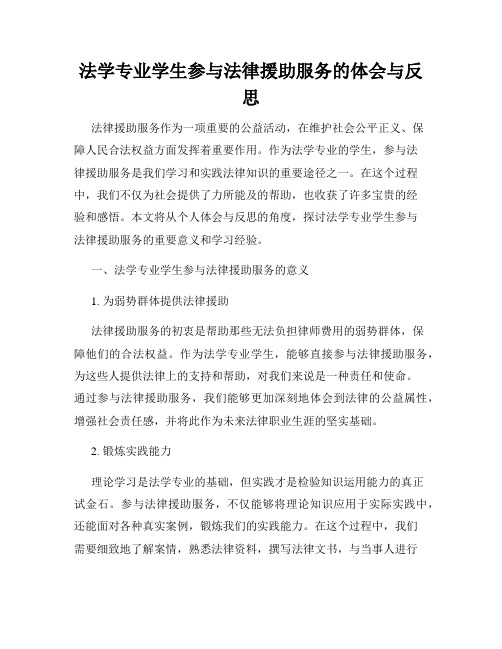 法学专业学生参与法律援助服务的体会与反思

法律援助服务作为一项重要的公益活动，在维护社会公平正义、保障人民合法权益方面发挥着重要作用。作为法学专业的学生，参与法律援助服务是我们学习和实践法律知识的重要途径之一。在这个过程中，我们不仅为社会提供了力所能及的帮助，也收获了许多宝贵的经验和感悟。本文将从个人体会与反思的角度，探讨法学专业学生参与法律援助服务的重要意义和学习经验。

一、法学专业学生参与法律援助服务的意义

1. 为弱势群体提供法律援助

法律援助服务的初衷是帮助那些无法负担律师费用的弱势群体，保障他们的合法权益。作为法学专业学生，能够直接参与法律援助服务，为这些人提供法律上的支持和帮助，对我们来说是一种责任和使命。通过参与法律援助服务，我们能够更加深刻地体会到法律的公益属性，增强社会责任感，并将此作为未来法律职业生涯的坚实基础。

2. 锻炼实践能力

理论学习是法学专业的基础，但实践才是检验知识运用能力的真正试金石。参与法律援助服务，不仅能够将理论知识应用于实际实践中，还能面对各种真实案例，锻炼我们的实践能力。在这个过程中，我们需要细致地了解案情，熟悉法律资料，撰写法律文书，与当事人进行